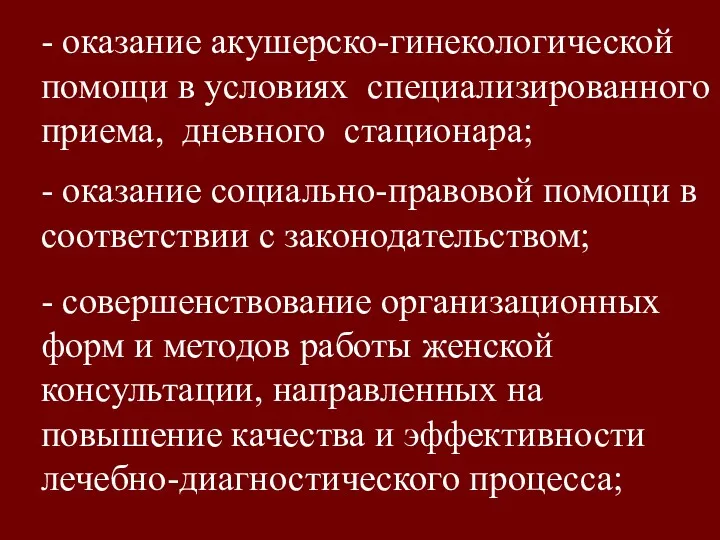 - оказание акушерско-гинекологической помощи в условиях специализированного приема, дневного стационара;

- оказание социально-правовой помощи в соответствии с законодательством;

- совершенствование организационных форм и методов работы женской консультации, направленных на повышение качества и эффективности лечебно-диагностического процесса;